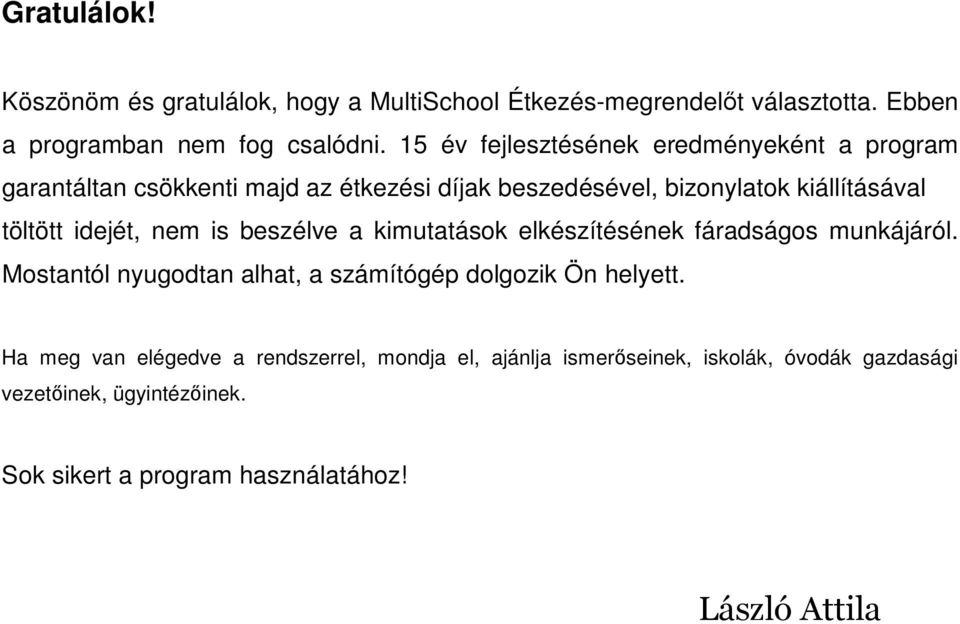 Gratulálok!

Köszönöm és gratulálok, hogy a MultiSchool Étkezés-megrendelőt választotta. Ebben a programban nem fog csalódni. 15 év fejlesztésének eredményeként a program garantáltan csökkenti majd az étkezési díjak beszedésével, bizonylatok kiállításával töltött idejét, nem is beszélve a kimutatások elkészítésének fáradságos munkájáról. Mostantól nyugodtan alhat, a számítógép dolgozik Ön helyett.

Ha meg van elégedve a rendszerrel, mondja el, ajánlja ismerőseinek, iskolák, óvodák gazdasági vezetőinek, ügyintézőinek.

Sok sikert a program használatához!

László Attila